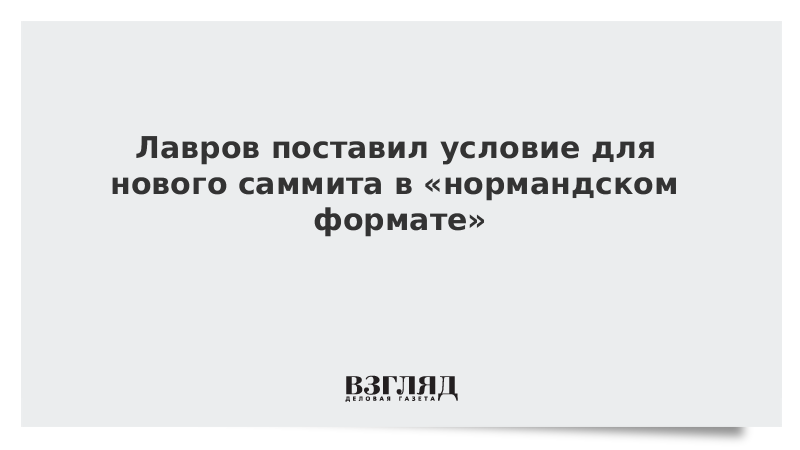 Лавров поставил условие для нового саммита в «нормандском формате»

ВЗГЛЯД
ДЕЛОВАЯ ГАЗЕТА